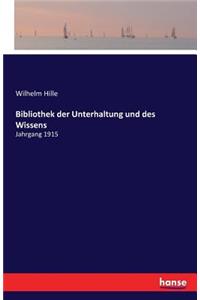 Wilhelm Hille

Bibliothek der Unterhaltung und des Wissens

Jahrgang 1915

hanse